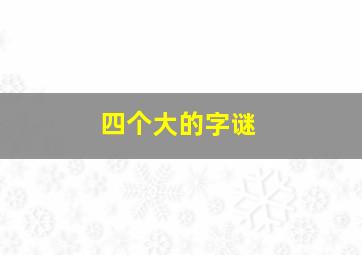 四个大的字谜